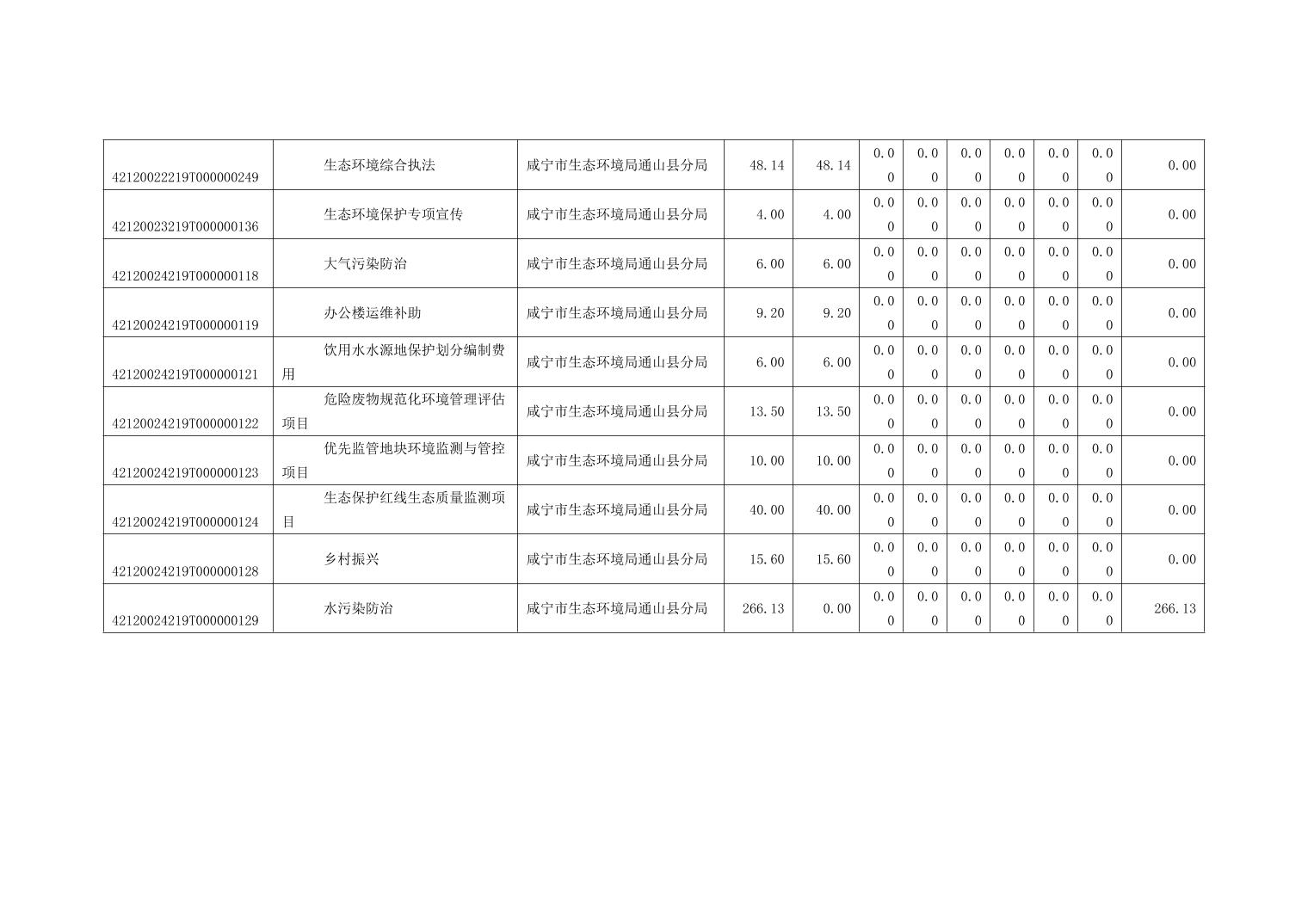 | 42120022219T000000249 | 生态环境综合执法 | 咸宁市生态环境局通山县分局 | 48.14 | 48.14 | 0.00 | 0.00 | 0.00 | 0.00 | 0.00 | 0.00 | 0.00 |
|---|---|---|---|---|---|---|---|---|---|---|---|
| 42120023219T000000136 | 生态环境保护专项宣传 | 咸宁市生态环境局通山县分局 | 4.00 | 4.00 | 0.00 | 0.00 | 0.00 | 0.00 | 0.00 | 0.00 | 0.00 |
| 42120024219T000000118 | 大气污染防治 | 咸宁市生态环境局通山县分局 | 6.00 | 6.00 | 0.00 | 0.00 | 0.00 | 0.00 | 0.00 | 0.00 | 0.00 |
| 42120024219T000000119 | 办公楼运维补助 | 咸宁市生态环境局通山县分局 | 9.20 | 9.20 | 0.00 | 0.00 | 0.00 | 0.00 | 0.00 | 0.00 | 0.00 |
| 42120024219T000000121 | 饮用水水源地保护划分编制费用 | 咸宁市生态环境局通山县分局 | 6.00 | 6.00 | 0.00 | 0.00 | 0.00 | 0.00 | 0.00 | 0.00 | 0.00 |
| 42120024219T000000122 | 危险废物规范化环境管理评估项目 | 咸宁市生态环境局通山县分局 | 13.50 | 13.50 | 0.00 | 0.00 | 0.00 | 0.00 | 0.00 | 0.00 | 0.00 |
| 42120024219T000000123 | 优先监管地块环境监测与管控项目 | 咸宁市生态环境局通山县分局 | 10.00 | 10.00 | 0.00 | 0.00 | 0.00 | 0.00 | 0.00 | 0.00 | 0.00 |
| 42120024219T000000124 | 生态保护红线生态质量监测项目 | 咸宁市生态环境局通山县分局 | 40.00 | 40.00 | 0.00 | 0.00 | 0.00 | 0.00 | 0.00 | 0.00 | 0.00 |
| 42120024219T000000128 | 乡村振兴 | 咸宁市生态环境局通山县分局 | 15.60 | 15.60 | 0.00 | 0.00 | 0.00 | 0.00 | 0.00 | 0.00 | 0.00 |
| 42120024219T000000129 | 水污染防治 | 咸宁市生态环境局通山县分局 | 266.13 | 0.00 | 0.00 | 0.00 | 0.00 | 0.00 | 0.00 | 0.00 | 266.13 |